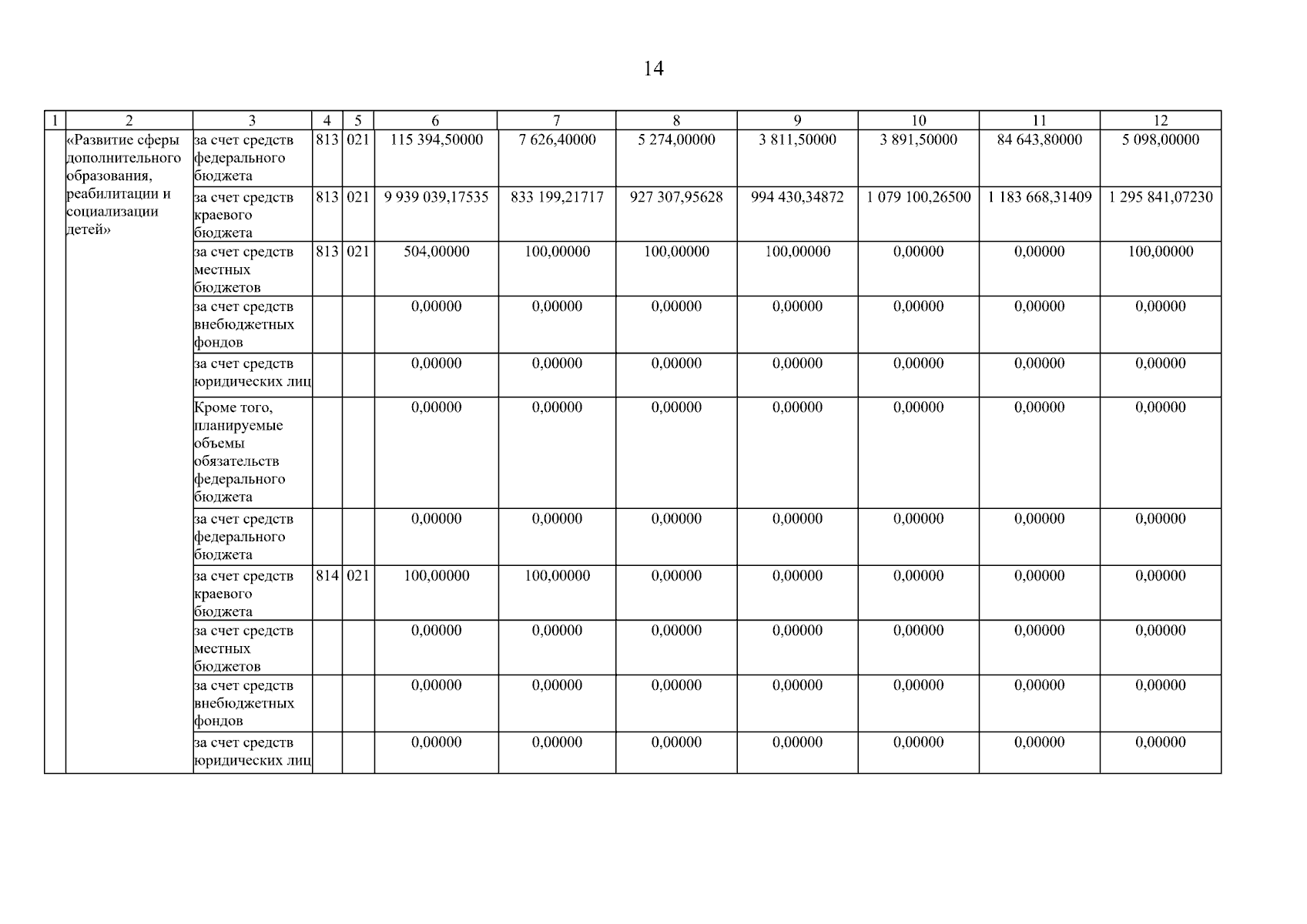 14

| 1 | 2 | 3 | 4 | 5 | 6 | 7 | 8 | 9 | 10 | 11 | 12 |
|---|---|---|---|---|---|---|---|---|---|---|---|
| | «Развитие сферы дополнительного образования, реабилитации и социализации детей» | за счет средств федерального бюджета | 813 | 021 | 115 394,50000 | 7 626,40000 | 5 274,00000 | 3 811,50000 | 3 891,50000 | 84 643,80000 | 5 098,00000 |
| | | за счет средств краевого бюджета | 813 | 021 | 9 939 039,17535 | 833 199,21717 | 927 307,95628 | 994 430,34872 | 1 079 100,26500 | 1 183 668,31409 | 1 295 841,07230 |
| | | за счет средств местных бюджетов | 813 | 021 | 504,00000 | 100,00000 | 100,00000 | 100,00000 | 0,00000 | 0,00000 | 100,00000 |
| | | за счет средств внебюджетных фондов | | | 0,00000 | 0,00000 | 0,00000 | 0,00000 | 0,00000 | 0,00000 | 0,00000 |
| | | за счет средств юридических лиц | | | 0,00000 | 0,00000 | 0,00000 | 0,00000 | 0,00000 | 0,00000 | 0,00000 |
| | | Кроме того, планируемые объемы обязательств федерального бюджета | | | 0,00000 | 0,00000 | 0,00000 | 0,00000 | 0,00000 | 0,00000 | 0,00000 |
| | | за счет средств федерального бюджета | | | 0,00000 | 0,00000 | 0,00000 | 0,00000 | 0,00000 | 0,00000 | 0,00000 |
| | | за счет средств краевого бюджета | 814 | 021 | 100,00000 | 100,00000 | 0,00000 | 0,00000 | 0,00000 | 0,00000 | 0,00000 |
| | | за счет средств местных бюджетов | | | 0,00000 | 0,00000 | 0,00000 | 0,00000 | 0,00000 | 0,00000 | 0,00000 |
| | | за счет средств внебюджетных фондов | | | 0,00000 | 0,00000 | 0,00000 | 0,00000 | 0,00000 | 0,00000 | 0,00000 |
| | | за счет средств юридических лиц | | | 0,00000 | 0,00000 | 0,00000 | 0,00000 | 0,00000 | 0,00000 | 0,00000 |